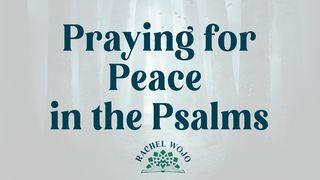 Praying for Peace in the Psalms

RACHEL WOJO